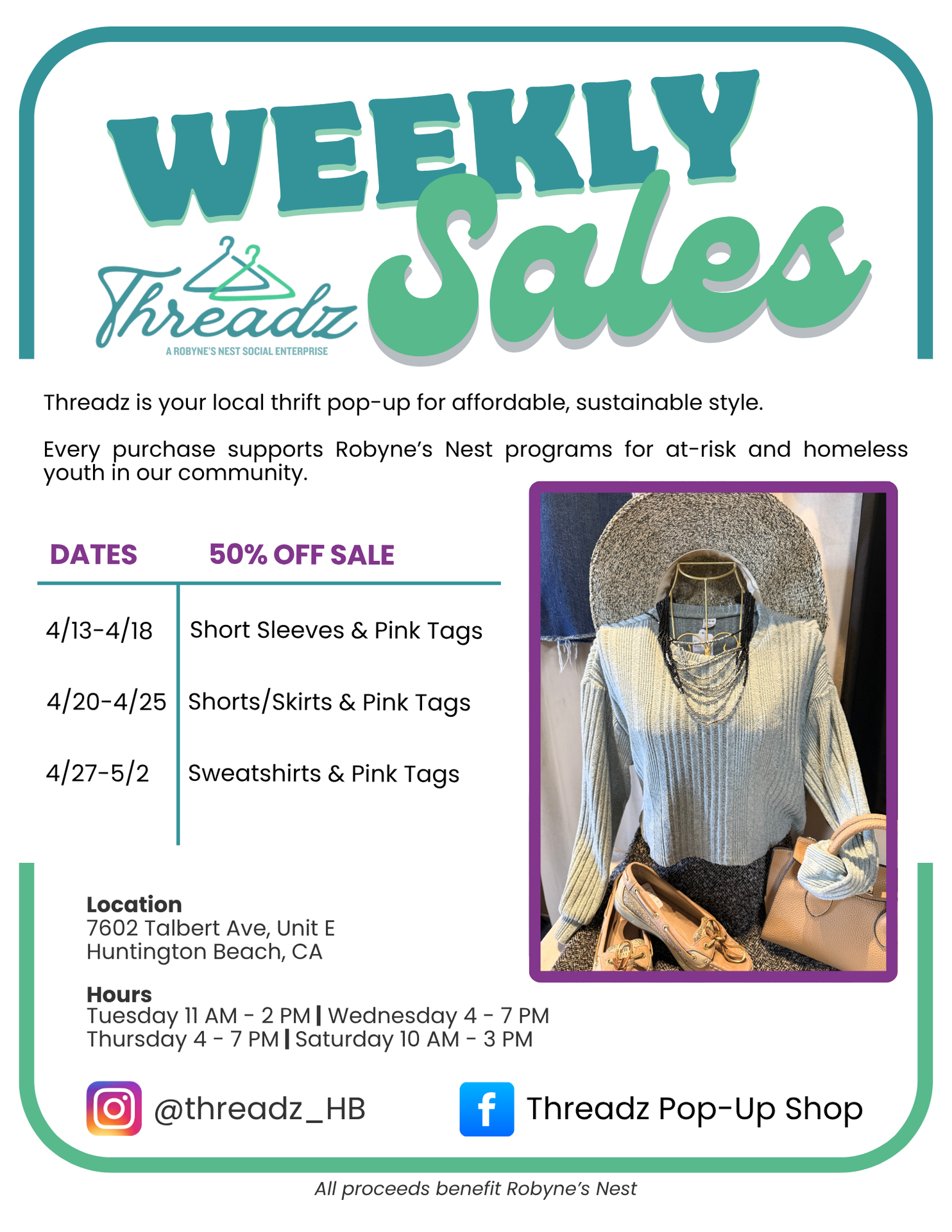 WEEKLY Sales

Threadz
A ROBYNE'S NEST SOCIAL ENTERPRISE

Threadz is your local thrift pop-up for affordable, sustainable style.

Every purchase supports Robyne's Nest programs for at-risk and homeless youth in our community.

| DATES | 50% OFF SALE |
|---|---|
| 4/13-4/18 | Short Sleeves & Pink Tags |
| 4/20-4/25 | Shorts/Skirts & Pink Tags |
| 4/27-5/2 | Sweatshirts & Pink Tags |

Location
7602 Talbert Ave, Unit E
Huntington Beach, CA

Hours
Tuesday 11 AM - 2 PM | Wednesday 4 - 7 PM
Thursday 4 - 7 PM | Saturday 10 AM - 3 PM

@threadz_HB

Threadz Pop-Up Shop

All proceeds benefit Robyne's Nest